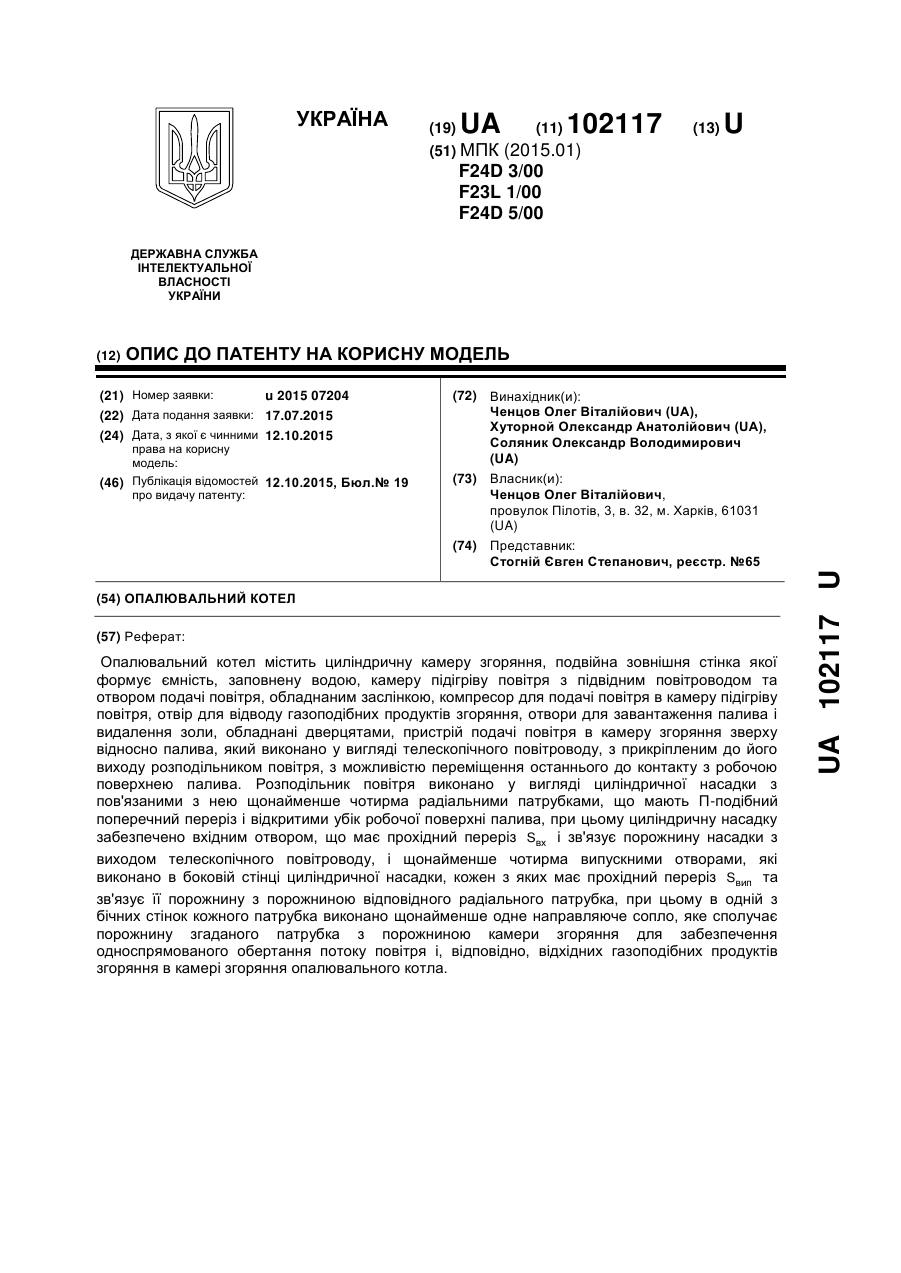 УКРАЇНА

(19) UA (11) 102117 (13) U

(51) МПК (2015.01)
F24D 3/00
F23L 1/00
F24D 5/00

ДЕРЖАВНА СЛУЖБА ІНТЕЛЕКТУАЛЬНОЇ ВЛАСНОСТІ УКРАЇНИ

(12) ОПИС ДО ПАТЕНТУ НА КОРИСНУ МОДЕЛЬ

(21) Номер заявки: u 2015 07204
(22) Дата подання заявки: 17.07.2015
(24) Дата, з якої є чинними права на корисну модель: 12.10.2015
(46) Публікація відомостей про видачу патенту: 12.10.2015, Бюл.№ 19

(72) Винахідник(и):
Ченцов Олег Віталійович (UA),
Хуторной Олександр Анатолійович (UA),
Соляник Олександр Володимирович (UA)

(73) Власник(и):
Ченцов Олег Віталійович,
провулок Пілотів, 3, в. 32, м. Харків, 61031 (UA)

(74) Представник:
Стогній Євген Степанович, реєстр. №65

(54) ОПАЛЮВАЛЬНИЙ КОТЕЛ

(57) Реферат:

Опалювальний котел містить циліндричну камеру згоряння, подвійна зовнішня стінка якої формує ємність, заповнену водою, камеру підігріву повітря з підвідним повітроводом та отвором подачі повітря, обладнаним заслінкою, компресор для подачі повітря в камеру підігріву повітря, отвір для відводу газоподібних продуктів згоряння, отвори для завантаження палива і видалення золи, обладнані дверцятами, пристрій подачі повітря в камеру згоряння зверху відносно палива, який виконано у вигляді телескопічного повітроводу, з прикріпленим до його виходу розподільником повітря, з можливістю переміщення останнього до контакту з робочою поверхнею палива. Розподільник повітря виконано у вигляді циліндричної насадки з пов'язаними з нею щонайменше чотирма радіальними патрубками, що мають П-подібний поперечний переріз і відкритими убік робочої поверхні палива, при цьому циліндричну насадку забезпечено вхідним отвором, що має прохідний переріз $S_{вх}$ і зв'язує порожнину насадки з виходом телескопічного повітроводу, і щонайменше чотирма випускними отворами, які виконано в боковій стінці циліндричної насадки, кожен з яких має прохідний переріз $S_{вип}$ та зв'язує її порожнину з порожниною відповідного радіального патрубка, при цьому в одній з бічних стінок кожного патрубка виконано щонайменше одне направляюче сопло, яке сполучає порожнину згаданого патрубка з порожниною камери згоряння для забезпечення односпрямованого обертання потоку повітря і, відповідно, відхідних газоподібних продуктів згоряння в камері згоряння опалювального котла.

UA 102117 U